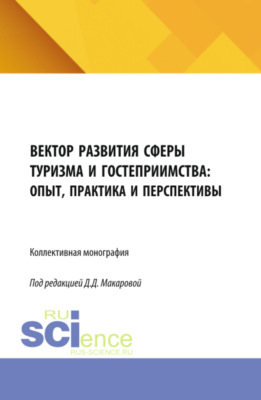 ВЕКТОР РАЗВИТИЯ СФЕРЫ ТУРИЗМА И ГОСТЕПРИИМСТВА: ОПЫТ, ПРАКТИКА И ПЕРСПЕКТИВЫ

Коллективная монография

Под редакцией Д.Д. Макаровой

RU
SCIence
RUS-SCIENCE.RU